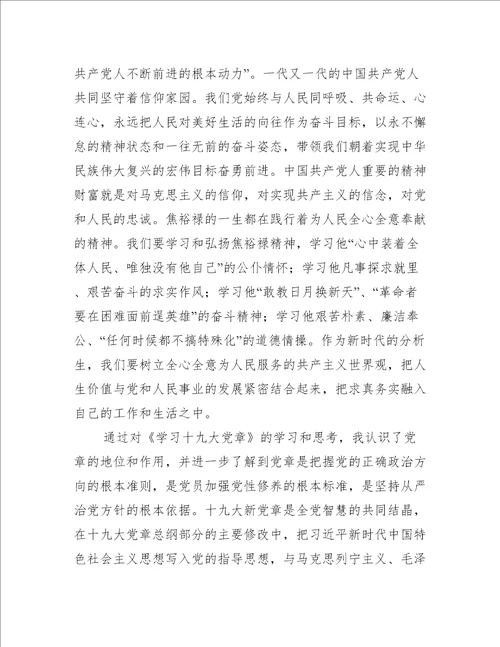 共产党人不断前进的根本动力”。一代又一代的中国共产党人共同坚守着信仰家园。我们党始终与人民同呼吸、共命运、心连心，永远把人民对美好生活的向往作为奋斗目标，以永不懈怠的精神状态和一往无前的奋斗姿态，带领我们朝着实现中华民族伟大复兴的宏伟目标奋勇前进。中国共产党人重要的精神财富就是对马克思主义的信仰，对实现共产主义的信念，对党和人民的忠诚。焦裕禄的一生都在践行着为人民全心全意奉献的精神。我们要学习和弘扬焦裕禄精神，学习他“心中装着全体人民、唯独没有他自己”的公仆情怀；学习他凡事探求就里、艰苦奋斗的求实作风；学习他“敢教日月换新天”、“革命者要在困难面前逞英雄”的奋斗精神；学习他艰苦朴素、廉洁奉公、“任何时候都不搞特殊化”的道德情操。作为新时代的分析生，我们要树立全心全意为人民服务的共产主义世界观，把人生价值与党和人民事业的发展紧密结合起来，把求真务实融入自己的工作和生活之中。

通过对《学习十九大党章》的学习和思考，我认识了党章的地位和作用，并进一步了解到党章是把握党的正确政治方向的根本准则，是党员加强党性修养的根本标准，是坚持从严治党方针的根本依据。十九大新党章是全党智慧的共同结晶，在十九大党章总纲部分的主要修改中，把习近平新时代中国特色社会主义思想写入党的指导思想，与马克思列宁主义、毛泽